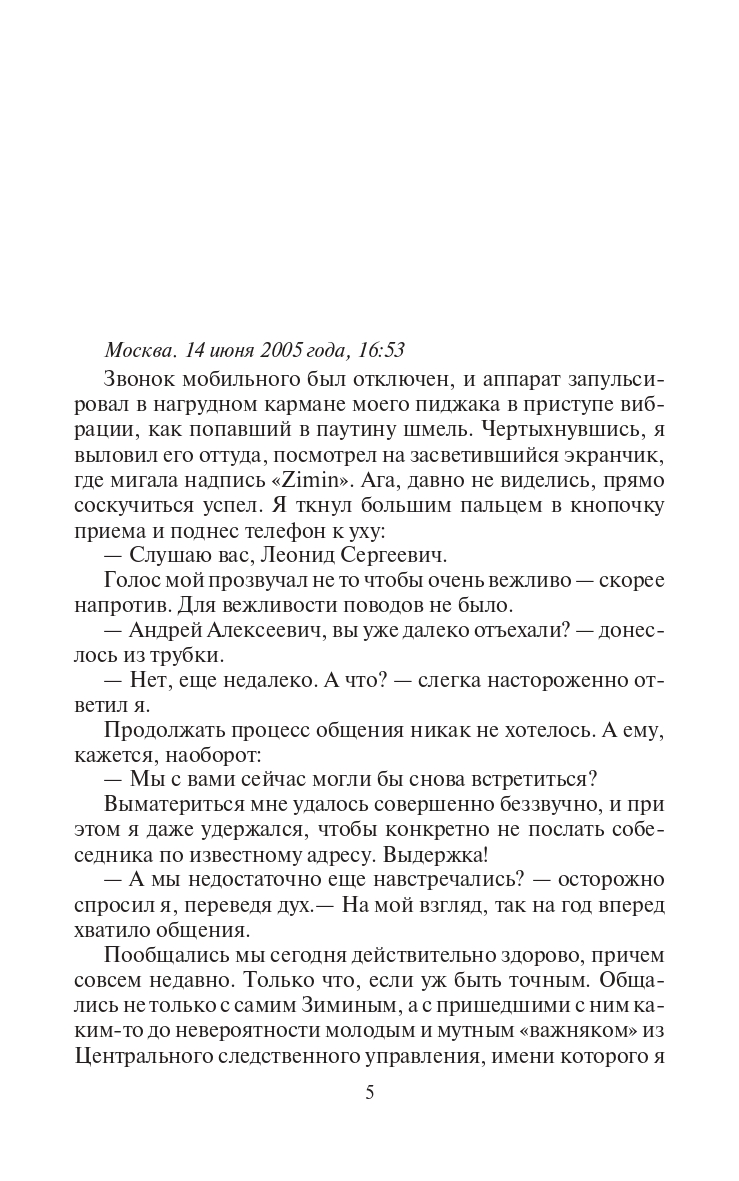 Москва. 14 июня 2005 года, 16:53

Звонок мобильного был отключен, и аппарат запульсировал в нагрудном кармане моего пиджака в приступе вибрации, как попавший в паутину шмель. Чертыхнувшись, я выловил его оттуда, посмотрел на засветившийся экранчик, где мигала надпись «Zimin». Ага, давно не виделись, прямо соскучиться успел. Я ткнул большим пальцем в кнопочку приема и поднес телефон к уху:

— Слушаю вас, Леонид Сергеевич.

Голос мой прозвучал не то чтобы очень вежливо — скорее напротив. Для вежливости поводов не было.

— Андрей Алексеевич, вы уже далеко отъехали? — донеслось из трубки.

— Нет, еще недалеко. А что? — слегка настороженно ответил я.

Продолжать процесс общения никак не хотелось. А ему, кажется, наоборот:

— Мы с вами сейчас могли бы снова встретиться?

Выматериться мне удалось совершенно беззвучно, и при этом я даже удержался, чтобы конкретно не послать собеседника по известному адресу. Выдержка!

— А мы недостаточно еще навстречались? — осторожно спросил я, переведя дух.— На мой взгляд, так на год вперед хватило общения.

Пообщались мы сегодня действительно здорово, причем совсем недавно. Только что, если уж быть точным. Общались не только с самим Зиминым, а с пришедшими с ним каким-то до невероятности молодым и мутным «важняком» из Центрального следственного управления, имени которого я

5